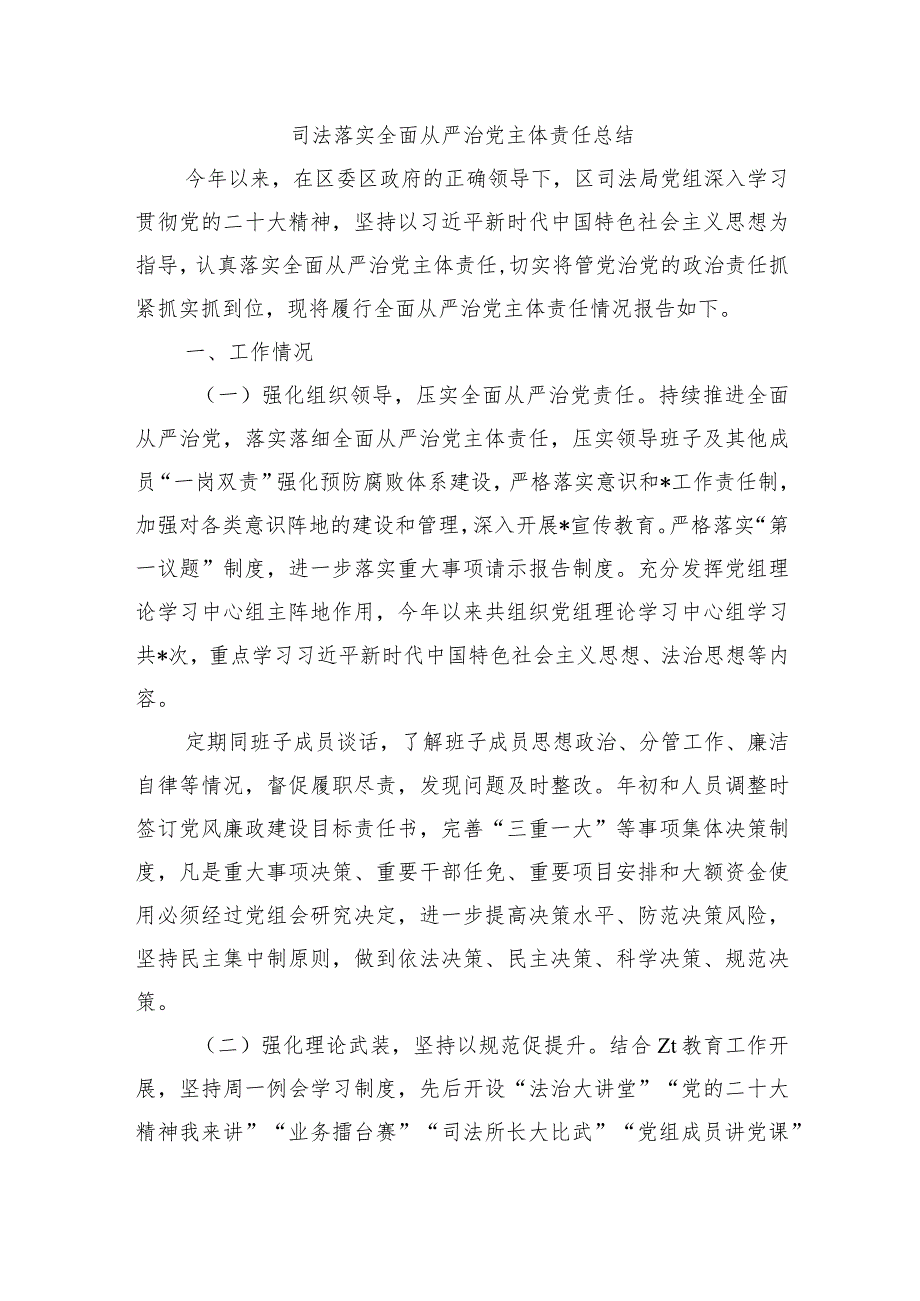 司法落实全面从严治党主体责任总结

今年以来，在区委区政府的正确领导下，区司法局党组深入学习贯彻党的二十大精神，坚持以习近平新时代中国特色社会主义思想为指导，认真落实全面从严治党主体责任，切实将管党治党的政治责任抓紧抓实抓到位，现将履行全面从严治党主体责任情况报告如下。

一、工作情况

（一）强化组织领导，压实全面从严治党责任。持续推进全面从严治党，落实落细全面从严治党主体责任，压实领导班子及其他成员“一岗双责”强化预防腐败体系建设，严格落实意识和*工作责任制，加强对各类意识阵地的建设和管理，深入开展*宣传教育。严格落实“第一议题”制度，进一步落实重大事项请示报告制度。充分发挥党组理论学习中心组主阵地作用，今年以来共组织党组理论学习中心组学习共*次，重点学习习近平新时代中国特色社会主义思想、法治思想等内容。

定期同班子成员谈话，了解班子成员思想政治、分管工作、廉洁自律等情况，督促履职尽责，发现问题及时整改。年初和人员调整时签订党风廉政建设目标责任书，完善“三重一大”等事项集体决策制度，凡是重大事项决策、重要干部任免、重要项目安排和大额资金使用必须经过党组会研究决定，进一步提高决策水平、防范决策风险，坚持民主集中制原则，做到依法决策、民主决策、科学决策、规范决策。

（二）强化理论武装，坚持以规范促提升。结合Zt教育工作开展，坚持周一例会学习制度，先后开设“法治大讲堂”“党的二十大精神我来讲”“业务擂台赛”“司法所长大比武”“党组成员讲党课”